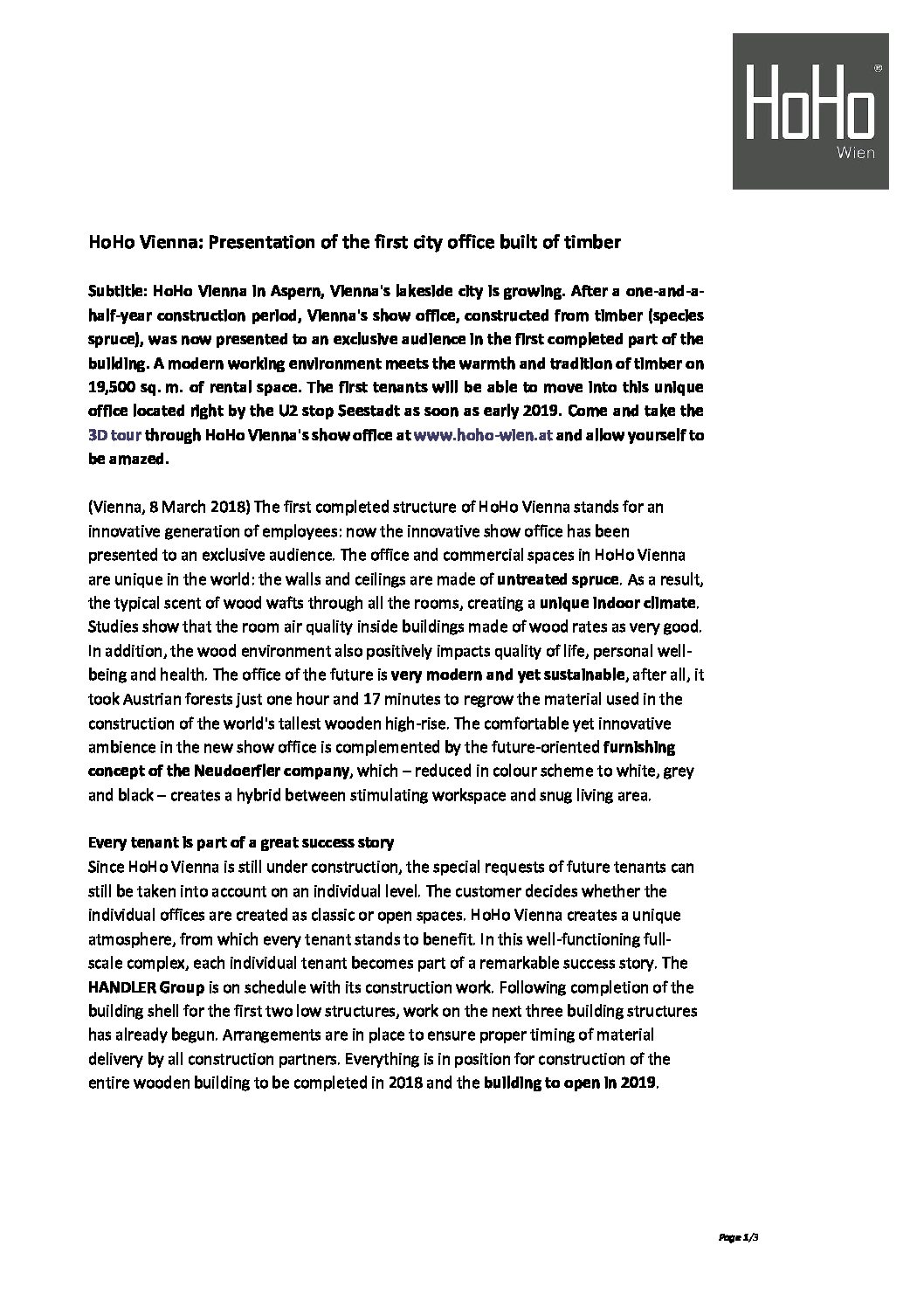 HoHo®
Wien

HoHo Vienna: Presentation of the first city office built of timber

Subtitle: HoHo Vienna in Aspern, Vienna's lakeside city is growing. After a one-and-a-half-year construction period, Vienna's show office, constructed from timber (species spruce), was now presented to an exclusive audience in the first completed part of the building. A modern working environment meets the warmth and tradition of timber on 19,500 sq. m. of rental space. The first tenants will be able to move into this unique office located right by the U2 stop Seestadt as soon as early 2019. Come and take the 3D tour through HoHo Vienna's show office at www.hoho-wien.at and allow yourself to be amazed.

(Vienna, 8 March 2018) The first completed structure of HoHo Vienna stands for an innovative generation of employees: now the innovative show office has been presented to an exclusive audience. The office and commercial spaces in HoHo Vienna are unique in the world: the walls and ceilings are made of untreated spruce. As a result, the typical scent of wood wafts through all the rooms, creating a unique indoor climate. Studies show that the room air quality inside buildings made of wood rates as very good. In addition, the wood environment also positively impacts quality of life, personal well-being and health. The office of the future is very modern and yet sustainable, after all, it took Austrian forests just one hour and 17 minutes to regrow the material used in the construction of the world's tallest wooden high-rise. The comfortable yet innovative ambience in the new show office is complemented by the future-oriented furnishing concept of the Neudoerfler company, which – reduced in colour scheme to white, grey and black – creates a hybrid between stimulating workspace and snug living area.

Every tenant is part of a great success story
Since HoHo Vienna is still under construction, the special requests of future tenants can still be taken into account on an individual level. The customer decides whether the individual offices are created as classic or open spaces. HoHo Vienna creates a unique atmosphere, from which every tenant stands to benefit. In this well-functioning full-scale complex, each individual tenant becomes part of a remarkable success story. The HANDLER Group is on schedule with its construction work. Following completion of the building shell for the first two low structures, work on the next three building structures has already begun. Arrangements are in place to ensure proper timing of material delivery by all construction partners. Everything is in position for construction of the entire wooden building to be completed in 2018 and the building to open in 2019.

Page 1/3